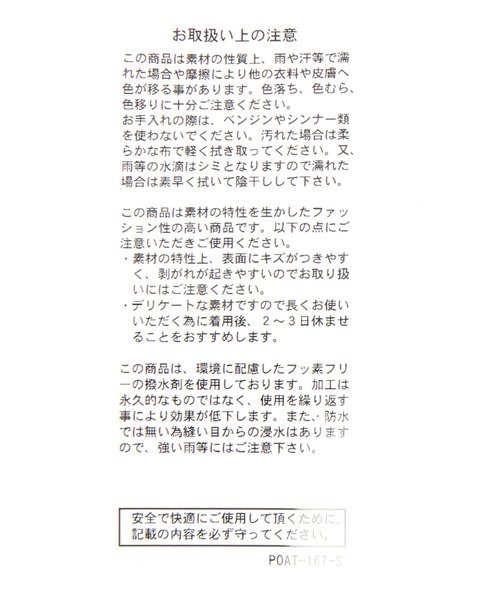 お取扱い上の注意

この商品は素材の性質上、雨や汗等で濡れた場合や摩擦により他の衣料や皮膚へ色が移る事があります。色落ち、色むら、色移りに十分ご注意ください。
お手入れの際は、ベンジンやシンナー類を使わないでください。汚れた場合は柔らかな布で軽く拭き取ってください。又、雨等の水滴はシミとなりますので濡れた場合は素早く拭いて陰干しして下さい。

この商品は素材の特性を生かしたファッション性の高い商品です。以下の点にご注意いただきご使用ください。
・素材の特性上、表面にキズがつきやすく、剥がれが起きやすいのでお取り扱いにはご注意ください。
・デリケートな素材ですので長くお使いいただく為に着用後、２～３日休ませることをおすすめします。

この商品は、環境に配慮したフッ素フリーの撥水剤を使用しております。加工は永久的なものではなく、使用を繰り返す事により効果が低下します。また、防水では無い為縫い目からの浸水はありますので、強い雨等にはご注意下さい。

安全で快適にご使用して頂くために、記載の内容を必ず守ってください。

POAT-167-S